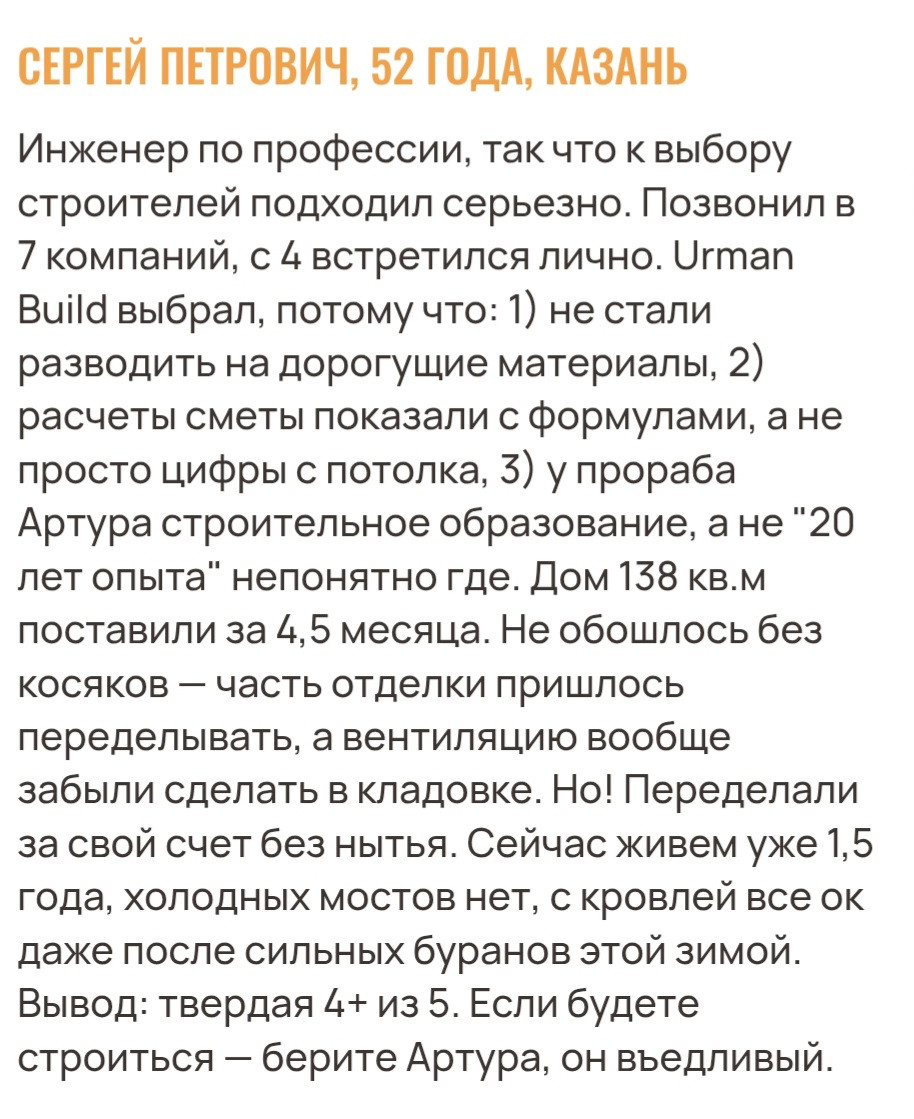 СЕРГЕЙ ПЕТРОВИЧ, 52 ГОДА, КАЗАНЬ

Инженер по профессии, так что к выбору строителей подходил серьезно. Позвонил в 7 компаний, с 4 встретился лично. Urman Build выбрал, потому что: 1) не стали разводить на дорогущие материалы, 2) расчеты сметы показали с формулами, а не просто цифры с потолка, 3) у прораба Артура строительное образование, а не "20 лет опыта" непонятно где. Дом 138 кв.м поставили за 4,5 месяца. Не обошлось без косяков — часть отделки пришлось переделывать, а вентиляцию вообще забыли сделать в кладовке. Но! Переделали за свой счет без нытья. Сейчас живем уже 1,5 года, холодных мостов нет, с кровлей все ок даже после сильных буранов этой зимой. Вывод: твердая 4+ из 5. Если будете строиться — берите Артура, он въедливый.